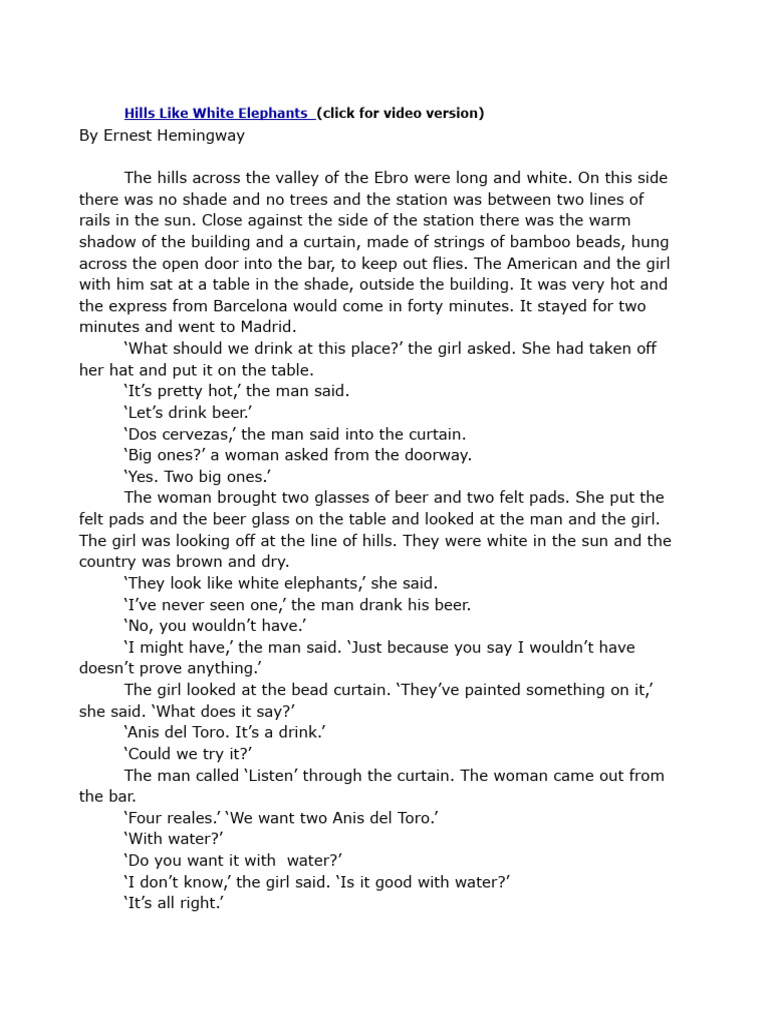 Hills Like White Elephants (click for video version)
By Ernest Hemingway

The hills across the valley of the Ebro were long and white. On this side there was no shade and no trees and the station was between two lines of rails in the sun. Close against the side of the station there was the warm shadow of the building and a curtain, made of strings of bamboo beads, hung across the open door into the bar, to keep out flies. The American and the girl with him sat at a table in the shade, outside the building. It was very hot and the express from Barcelona would come in forty minutes. It stayed for two minutes and went to Madrid.

'What should we drink at this place?' the girl asked. She had taken off her hat and put it on the table.

'It's pretty hot,' the man said.

'Let's drink beer.'

'Dos cervezas,' the man said into the curtain.

'Big ones?' a woman asked from the doorway.

'Yes. Two big ones.'

The woman brought two glasses of beer and two felt pads. She put the felt pads and the beer glass on the table and looked at the man and the girl. The girl was looking off at the line of hills. They were white in the sun and the country was brown and dry.

'They look like white elephants,' she said.

'I've never seen one,' the man drank his beer.

'No, you wouldn't have.'

'I might have,' the man said. 'Just because you say I wouldn't have doesn't prove anything.'

The girl looked at the bead curtain. 'They've painted something on it,' she said. 'What does it say?'

'Anis del Toro. It's a drink.'

'Could we try it?'

The man called 'Listen' through the curtain. The woman came out from the bar.

'Four reales.' 'We want two Anis del Toro.'

'With water?'

'Do you want it with water?'

'I don't know,' the girl said. 'Is it good with water?'

'It's all right.'